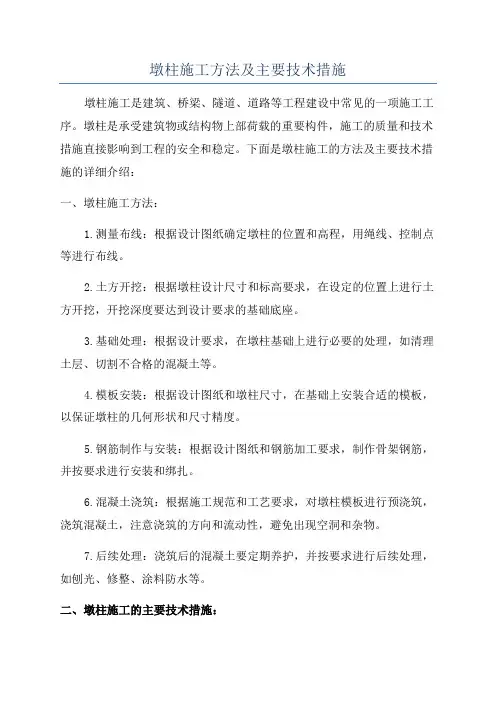 墩柱施工方法及主要技术措施

墩柱施工是建筑、桥梁、隧道、道路等工程建设中常见的一项施工工序。墩柱是承受建筑物或结构物上部荷载的重要构件，施工的质量和技术措施直接影响到工程的安全和稳定。下面是墩柱施工的方法及主要技术措施的详细介绍：

一、墩柱施工方法：

1.测量布线：根据设计图纸确定墩柱的位置和高程，用绳线、控制点等进行布线。

2.土方开挖：根据墩柱设计尺寸和标高要求，在设定的位置上进行土方开挖，开挖深度要达到设计要求的基础底座。

3.基础处理：根据设计要求，在墩柱基础上进行必要的处理，如清理土层、切割不合格的混凝土等。

4.模板安装：根据设计图纸和墩柱尺寸，在基础上安装合适的模板，以保证墩柱的几何形状和尺寸精度。

5.钢筋制作与安装：根据设计图纸和钢筋加工要求，制作骨架钢筋，并按要求进行安装和绑扎。

6.混凝土浇筑：根据施工规范和工艺要求，对墩柱模板进行预浇筑，浇筑混凝土，注意浇筑的方向和流动性，避免出现空洞和杂物。

7.后续处理：浇筑后的混凝土要定期养护，并按要求进行后续处理，如刨光、修整、涂料防水等。

二、墩柱施工的主要技术措施：